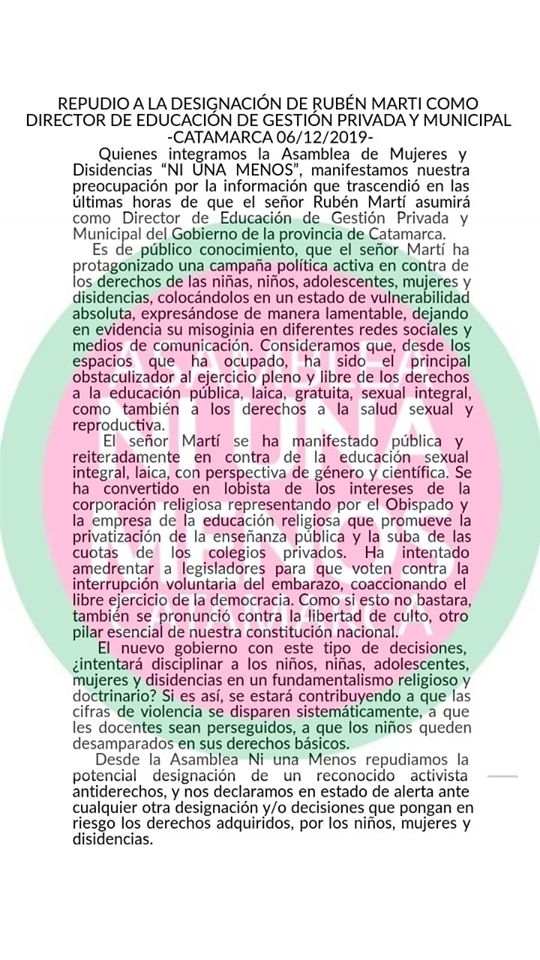 REPUDIO A LA DESIGNACIÓN DE RUBÉN MARTI COMO DIRECTOR DE EDUCACIÓN DE GESTIÓN PRIVADA Y MUNICIPAL -CATAMARCA 06/12/2019-

Quienes integramos la Asamblea de Mujeres y Disidencias "NI UNA MENOS", manifestamos nuestra preocupación por la información que trascendió en las últimas horas de que el señor Rubén Martí asumirá como Director de Educación de Gestión Privada y Municipal del Gobierno de la provincia de Catamarca.

Es de público conocimiento, que el señor Martí ha protagonizado una campaña política activa en contra de los derechos de las niñas, niños, adolescentes, mujeres y disidencias, colocándolos en un estado de vulnerabilidad absoluta, expresándose de manera lamentable, dejando en evidencia su misoginia en diferentes redes sociales y medios de comunicación. Consideramos que, desde los espacios que ha ocupado, ha sido el principal obstaculizador al ejercicio pleno y libre de los derechos a la educación pública, laica, gratuita, sexual integral, como también a los derechos a la salud sexual y reproductiva.

El señor Martí se ha manifestado pública y reiteradamente en contra de la educación sexual integral, laica, con perspectiva de género y científica. Se ha convertido en lobista de los intereses de la corporación religiosa representando por el Obispado y la empresa de la educación religiosa que promueve la privatización de la enseñanza pública y la suba de las cuotas de los colegios privados. Ha intentado amedrentar a legisladores para que voten contra la interrupción voluntaria del embarazo, coaccionando el libre ejercicio de la democracia. Como si esto no bastara, también se pronunció contra la libertad de culto, otro pilar esencial de nuestra constitución nacional.

El nuevo gobierno con este tipo de decisiones, ¿intentará disciplinar a los niños, niñas, adolescentes, mujeres y disidencias en un fundamentalismo religioso y doctrinario? Si es así, se estará contribuyendo a que las cifras de violencia se disparen sistemáticamente, a que les docentes sean perseguidos, a que los niños queden desamparados en sus derechos básicos.

Desde la Asamblea Ni una Menos repudiamos la potencial designación de un reconocido activista antiderechos, y nos declaramos en estado de alerta ante cualquier otra designación y/o decisiones que pongan en riesgo los derechos adquiridos, por los niños, mujeres y disidencias.